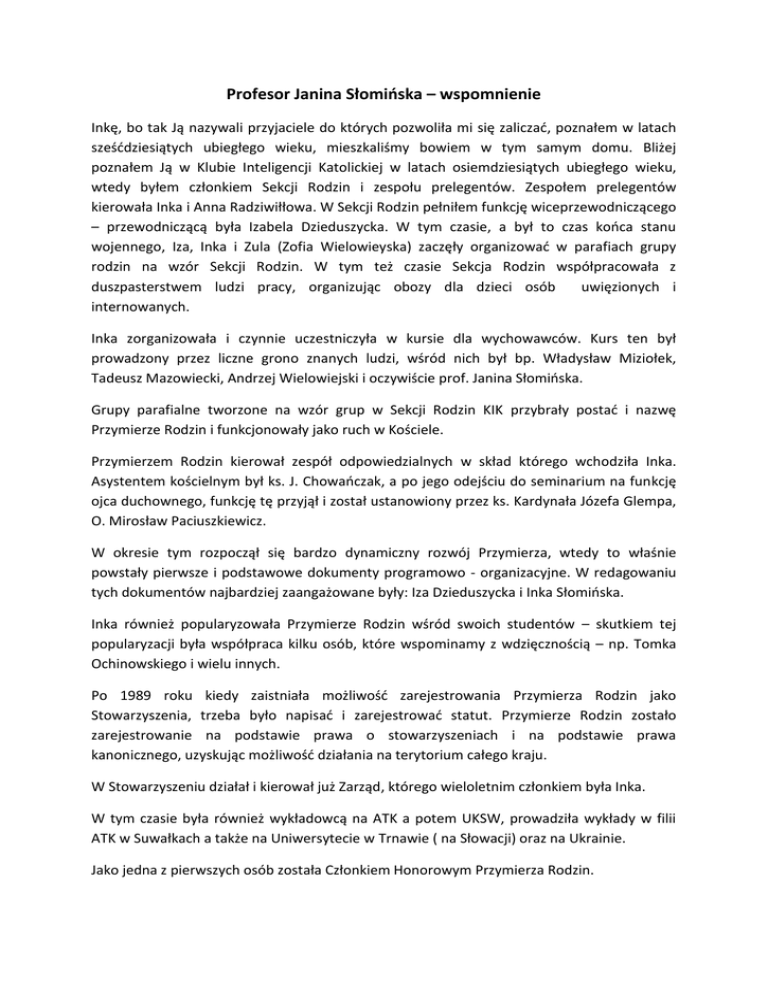 Profesor Janina Słomińska – wspomnienie

Inkę, bo tak Ją nazywali przyjaciele do których pozwoliła mi się zaliczać, poznałem w latach sześćdziesiątych ubiegłego wieku, mieszkaliśmy bowiem w tym samym domu. Bliżej poznałem Ją w Klubie Inteligencji Katolickiej w latach osiemdziesiątych ubiegłego wieku, wtedy byłem członkiem Sekcji Rodzin i zespołu prelegentów. Zespołem prelegentów kierowała Inka i Anna Radziwiłłowa. W Sekcji Rodzin pełniłem funkcję wiceprzewodniczącego – przewodniczącą była Izabela Dzieduszycka. W tym czasie, a był to czas końca stanu wojennego, Iza, Inka i Zula (Zofia Wielowieyska) zaczęły organizować w parafiach grupy rodzin na wzór Sekcji Rodzin. W tym też czasie Sekcja Rodzin współpracowała z duszpasterstwem ludzi pracy, organizując obozy dla dzieci osób uwięzionych i internowanych.

Inka zorganizowała i czynnie uczestniczyła w kursie dla wychowawców. Kurs ten był prowadzony przez liczne grono znanych ludzi, wśród nich był bp. Władysław Miziołek, Tadeusz Mazowiecki, Andrzej Wielowiejski i oczywiście prof. Janina Słomińska.

Grupy parafialne tworzone na wzór grup w Sekcji Rodzin KIK przybrały postać i nazwę Przymierze Rodzin i funkcjonowały jako ruch w Kościele.

Przymierzem Rodzin kierował zespół odpowiedzialnych w skład którego wchodziła Inka. Asystentem kościelnym był ks. J. Chowańczak, a po jego odejściu do seminarium na funkcję ojca duchownego, funkcję tę przyjął i został ustanowiony przez ks. Kardynała Józefa Glempa, O. Mirosław Paciuszkiewicz.

W okresie tym rozpoczął się bardzo dynamiczny rozwój Przymierza, wtedy to właśnie powstały pierwsze i podstawowe dokumenty programowo - organizacyjne. W redagowaniu tych dokumentów najbardziej zaangażowane były: Iza Dzieduszycka i Inka Słomińska.

Inka również popularyzowała Przymierze Rodzin wśród swoich studentów – skutkiem tej popularyzacji była współpraca kilku osób, które wspominamy z wdzięcznością – np. Tomka Ochinowskiego i wielu innych.

Po 1989 roku kiedy zaistniała możliwość zarejestrowania Przymierza Rodzin jako Stowarzyszenia, trzeba było napisać i zarejestrować statut. Przymierze Rodzin zostało zarejestrowanie na podstawie prawa o stowarzyszeniach i na podstawie prawa kanonicznego, uzyskując możliwość działania na terytorium całego kraju.

W Stowarzyszeniu działał i kierował już Zarząd, którego wieloletnim członkiem była Inka.

W tym czasie była również wykładowcą na ATK a potem UKSW, prowadziła wykłady w filii ATK w Suwałkach a także na Uniwersytecie w Trnawie ( na Słowacji) oraz na Ukrainie.

Jako jedna z pierwszych osób została Członkiem Honorowym Przymierza Rodzin.